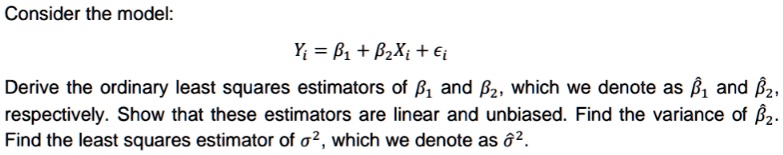 Consider the model:

$Y_i = \beta_1 + \beta_2 X_i + \epsilon_i$

Derive the ordinary least squares estimators of $\beta_1$ and $\beta_2$, which we denote as $\hat{\beta}_1$ and $\hat{\beta}_2$, respectively. Show that these estimators are linear and unbiased. Find the variance of $\hat{\beta}_2$. Find the least squares estimator of $\sigma^2$, which we denote as $\hat{\sigma}^2$.